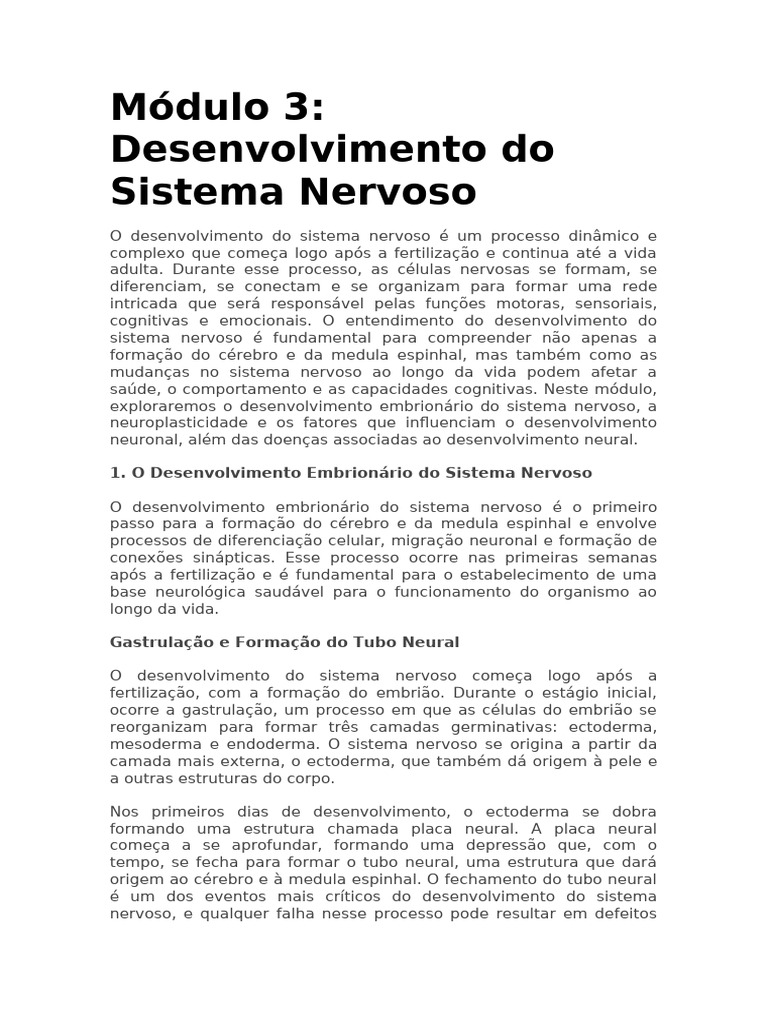 Módulo 3: Desenvolvimento do Sistema Nervoso

O desenvolvimento do sistema nervoso é um processo dinâmico e complexo que começa logo após a fertilização e continua até a vida adulta. Durante esse processo, as células nervosas se formam, se diferenciam, se conectam e se organizam para formar uma rede intricada que será responsável pelas funções motoras, sensoriais, cognitivas e emocionais. O entendimento do desenvolvimento do sistema nervoso é fundamental para compreender não apenas a formação do cérebro e da medula espinhal, mas também como as mudanças no sistema nervoso ao longo da vida podem afetar a saúde, o comportamento e as capacidades cognitivas. Neste módulo, exploraremos o desenvolvimento embrionário do sistema nervoso, a neuroplasticidade e os fatores que influenciam o desenvolvimento neuronal, além das doenças associadas ao desenvolvimento neural.

1. O Desenvolvimento Embrionário do Sistema Nervoso

O desenvolvimento embrionário do sistema nervoso é o primeiro passo para a formação do cérebro e da medula espinhal e envolve processos de diferenciação celular, migração neuronal e formação de conexões sinápticas. Esse processo ocorre nas primeiras semanas após a fertilização e é fundamental para o estabelecimento de uma base neurológica saudável para o funcionamento do organismo ao longo da vida.

Gastrulação e Formação do Tubo Neural

O desenvolvimento do sistema nervoso começa logo após a fertilização, com a formação do embrião. Durante o estágio inicial, ocorre a gastrulação, um processo em que as células do embrião se reorganizam para formar três camadas germinativas: ectoderma, mesoderma e endoderma. O sistema nervoso se origina a partir da camada mais externa, o ectoderma, que também dá origem à pele e a outras estruturas do corpo.

Nos primeiros dias de desenvolvimento, o ectoderma se dobra formando uma estrutura chamada placa neural. A placa neural começa a se aprofundar, formando uma depressão que, com o tempo, se fecha para formar o tubo neural, uma estrutura que dará origem ao cérebro e à medula espinhal. O fechamento do tubo neural é um dos eventos mais críticos do desenvolvimento do sistema nervoso, e qualquer falha nesse processo pode resultar em defeitos